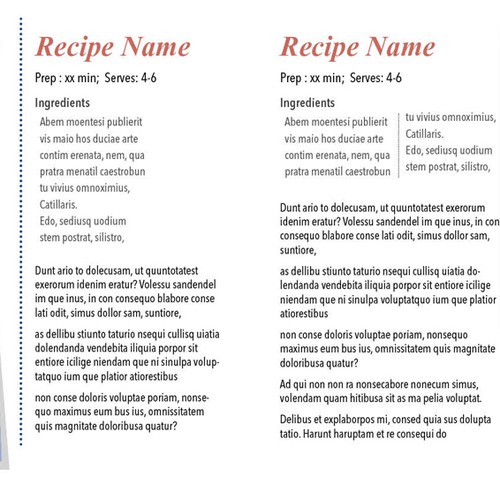 Recipe Name

Prep : xx min; Serves: 4-6

Ingredients

Abem moentesi publierit
vis maio hos duciae arte
contim erenata, nem, qua
pratra menatil caestrobun
tu vivius omnoximius,
Catillaris.
Edo, sediusq uodium
stem postrat, silistro,

Dunt ario to dolecusam, ut quuntotatest exerorum idenim eratur? Volessu sandendel im que inus, in con consequo blabore conse lati odit, simus dollor sam, suntiore,

as dellibu stiunto taturio nsequi cullisq uiatia dolendanda vendebita iliquia porpor sit entiore icilige niendam que ni sinulpa voluptatquo ium que platior atiorestibus

non conse doloris voluptae poriam, nonsequo maximus eum bus ius, omnissitatem quis magnitate doloribusa quatur?

Recipe Name

Prep : xx min; Serves: 4-6

Ingredients

Abem moentesi publierit
vis maio hos duciae arte
contim erenata, nem, qua
pratra menatil caestrobun

tu vivius omnoximius,
Catillaris.
Edo, sediusq uodium
stem postrat, silistro,

Dunt ario to dolecusam, ut quuntotatest exerorum idenim eratur? Volessu sandendel im que inus, in con consequo blabore conse lati odit, simus dollor sam, suntiore,

as dellibu stiunto taturio nsequi cullisq uiatia dolendanda vendebita iliquia porpor sit entiore icilige niendam que ni sinulpa voluptatquo ium que platior atiorestibus

non conse doloris voluptae poriam, nonsequo maximus eum bus ius, omnissitatem quis magnitate doloribusa quatur?

Ad qui non non ra nonsecabore nonecum simus, volendam quam hitibusa sit as ma pelia voluptat.

Delibus et explaborpos mi, consed quia sus dolupta tatio. Harunt haruptam et re consequi do